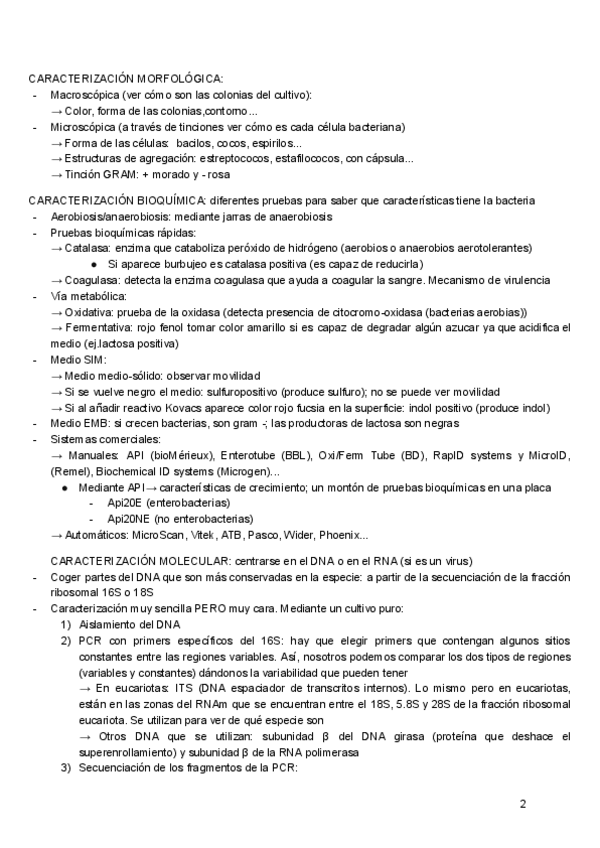 CARACTERIZACIÓN MORFOLÓGICA:
- Macroscópica (ver cómo son las colonias del cultivo):
→ Color, forma de las colonias,contorno...
- Microscópica (a través de tinciones ver cómo es cada célula bacteriana)
→ Forma de las células: bacilos, cocos, espirilos...
→ Estructuras de agregación: estreptococos, estafilococos, con cápsula...
→ Tinción GRAM: + morado y - rosa

CARACTERIZACIÓN BIOQUÍMICA: diferentes pruebas para saber que características tiene la bacteria
- Aerobiosis/anaerobiosis: mediante jarras de anaerobiosis
- Pruebas bioquímicas rápidas:
→ Catalasa: enzima que cataboliza peróxido de hidrógeno (aerobios o anaerobios aerotolerantes)
● Si aparece burbujeo es catalasa positiva (es capaz de reducirla)
→ Coagulasa: detecta la enzima coagulasa que ayuda a coagular la sangre. Mecanismo de virulencia
- Vía metabólica:
→ Oxidativa: prueba de la oxidasa (detecta presencia de citocromo-oxidasa (bacterias aerobias))
→ Fermentativa: rojo fenol tomar color amarillo si es capaz de degradar algún azucar ya que acidifica el medio (ej.lactosa positiva)
- Medio SIM:
→ Medio medio-sólido: observar movilidad
→ Si se vuelve negro el medio: sulfuropositivo (produce sulfuro); no se puede ver movilidad
→ Si al añadir reactivo Kovacs aparece color rojo fucsia en la superficie: indol positivo (produce indol)
- Medio EMB: si crecen bacterias, son gram -; las productoras de lactosa son negras
- Sistemas comerciales:
→ Manuales: API (bioMérieux), Enterotube (BBL), Oxi/Ferm Tube (BD), RapID systems y MicroID, (Remel), Biochemical ID systems (Microgen)...
● Mediante API→ características de crecimiento; un montón de pruebas bioquímicas en una placa
- Api20E (enterobacterias)
- Api20NE (no enterobacterias)
→ Automáticos: MicroScan, Vitek, ATB, Pasco, Wider, Phoenix...

CARACTERIZACIÓN MOLECULAR: centrarse en el DNA o en el RNA (si es un virus)
- Coger partes del DNA que son más conservadas en la especie: a partir de la secuenciación de la fracción ribosomal 16S o 18S
- Caracterización muy sencilla PERO muy cara. Mediante un cultivo puro:
1) Aislamiento del DNA
2) PCR con primers específicos del 16S: hay que elegir primers que contengan algunos sitios constantes entre las regiones variables. Así, nosotros podemos comparar los dos tipos de regiones (variables y constantes) dándonos la variabilidad que pueden tener
→ En eucariotas: ITS (DNA espaciador de transcritos internos). Lo mismo pero en eucariotas, están en las zonas del RNAm que se encuentran entre el 18S, 5.8S y 28S de la fracción ribosomal eucariota. Se utilizan para ver de qué especie son
→ Otros DNA que se utilizan: subunidad β del DNA girasa (proteína que deshace el superenrollamiento) y subunidad β de la RNA polimerasa
3) Secuenciación de los fragmentos de la PCR:

2